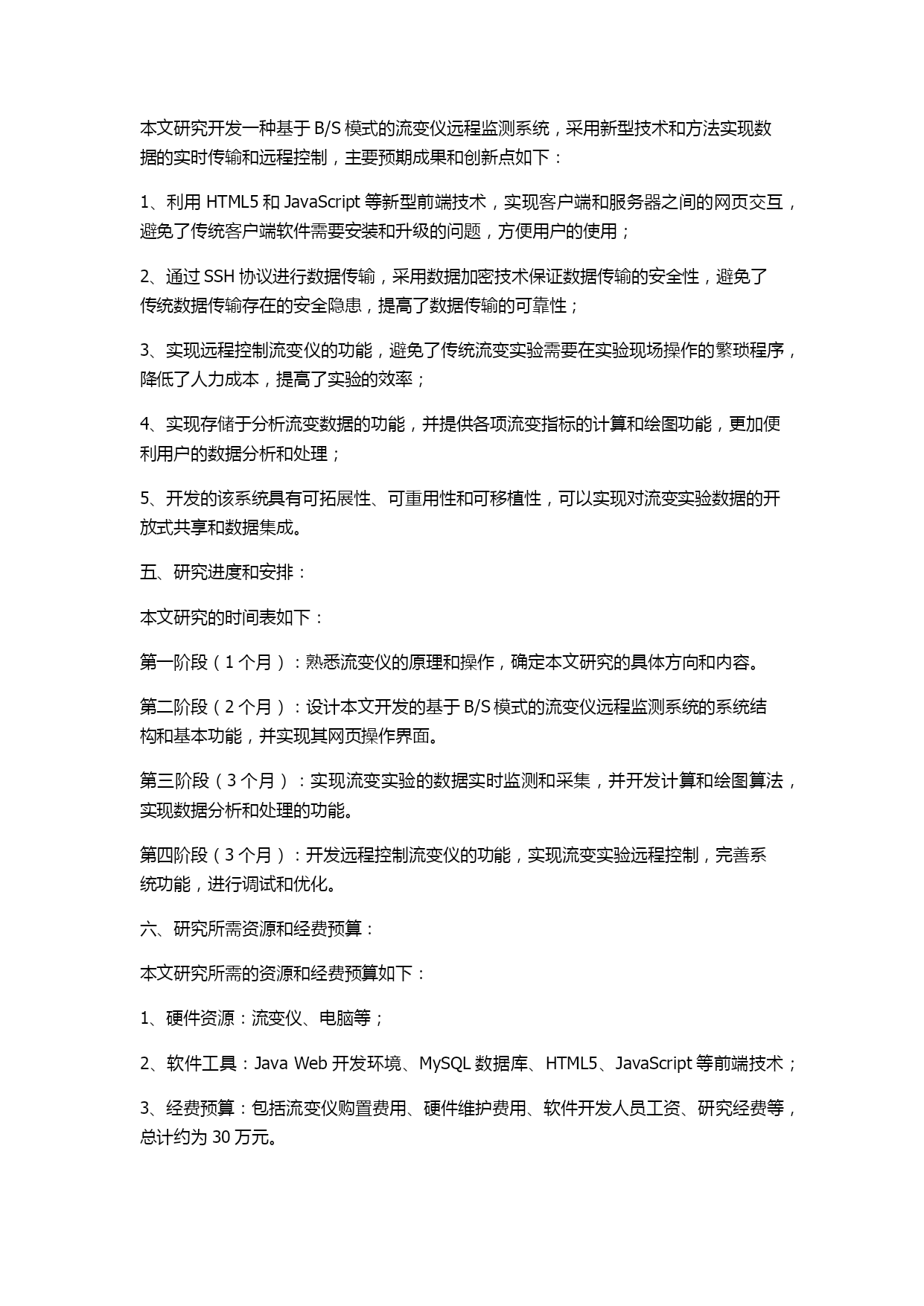 本文研究开发一种基于 B/S 模式的流变仪远程监测系统，采用新型技术和方法实现数据的实时传输和远程控制，主要预期成果和创新点如下：

1、利用 HTML5 和 JavaScript 等新型前端技术，实现客户端和服务器之间的网页交互，避免了传统客户端软件需要安装和升级的问题，方便用户的使用；

2、通过 SSH 协议进行数据传输，采用数据加密技术保证数据传输的安全性，避免了传统数据传输存在的安全隐患，提高了数据传输的可靠性；

3、实现远程控制流变仪的功能，避免了传统流变实验需要在实验现场操作的繁琐程序，降低了人力成本，提高了实验的效率；

4、实现存储于分析流变数据的功能，并提供各项流变指标的计算和绘图功能，更加便利用户的数据分析和处理；

5、开发的该系统具有可拓展性、可重用性和可移植性，可以实现对流变实验数据的开放式共享和数据集成。

五、研究进度和安排：

本文研究的时间表如下：

第一阶段（1 个月）：熟悉流变仪的原理和操作，确定本文研究的具体方向和内容。

第二阶段（2 个月）：设计本文开发的基于 B/S 模式的流变仪远程监测系统的系统结构和基本功能，并实现其网页操作界面。

第三阶段（3 个月）：实现流变实验的数据实时监测和采集，并开发计算和绘图算法，实现数据分析和处理的功能。

第四阶段（3 个月）：开发远程控制流变仪的功能，实现流变实验远程控制，完善系统功能，进行调试和优化。

六、研究所需资源和经费预算：

本文研究所需的资源和经费预算如下：

1、硬件资源：流变仪、电脑等；

2、软件工具：Java Web 开发环境、MySQL 数据库、HTML5、JavaScript 等前端技术；

3、经费预算：包括流变仪购置费用、硬件维护费用、软件开发人员工资、研究经费等，总计约为 30 万元。